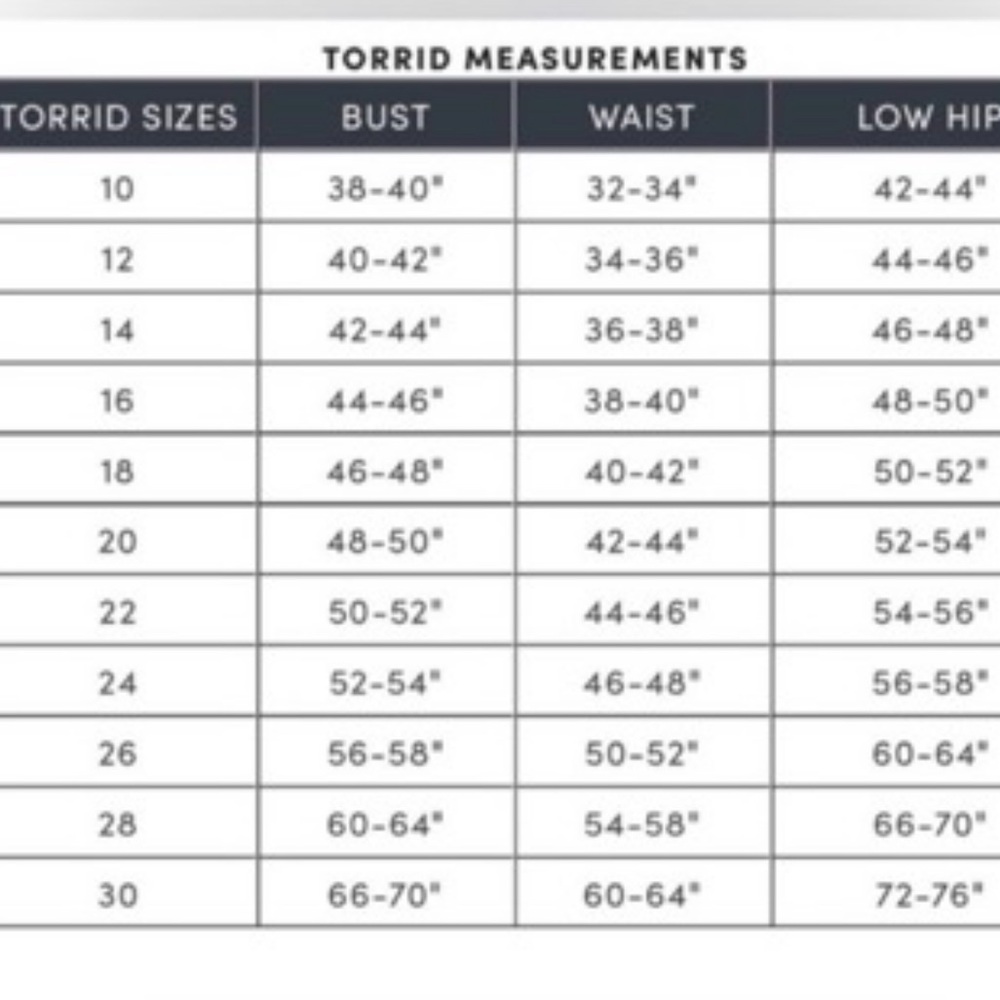 TORRID MEASUREMENTS

| TORRID SIZES | BUST | WAIST | LOW HIP |
|---|---|---|---|
| 10 | 38-40" | 32-34" | 42-44" |
| 12 | 40-42" | 34-36" | 44-46" |
| 14 | 42-44" | 36-38" | 46-48" |
| 16 | 44-46" | 38-40" | 48-50" |
| 18 | 46-48" | 40-42" | 50-52" |
| 20 | 48-50" | 42-44" | 52-54" |
| 22 | 50-52" | 44-46" | 54-56" |
| 24 | 52-54" | 46-48" | 56-58" |
| 26 | 56-58" | 50-52" | 60-64" |
| 28 | 60-64" | 54-58" | 66-70" |
| 30 | 66-70" | 60-64" | 72-76" |